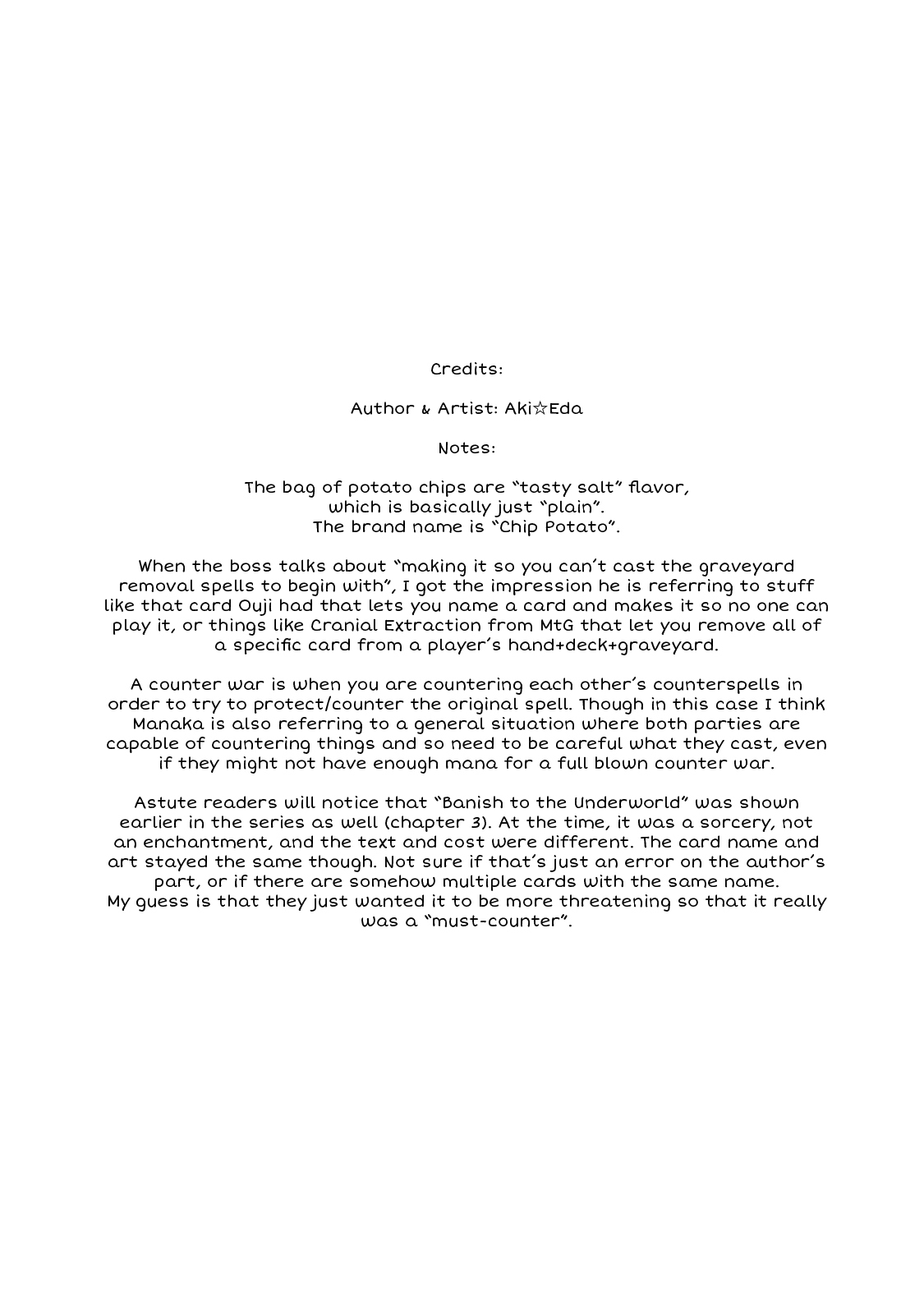 Credits:

Author & Artist: Aki☆Eda

Notes:

The bag of potato chips are "tasty salt" flavor, which is basically just "plain". The brand name is "Chip Potato".

When the boss talks about "making it so you can't cast the graveyard removal spells to begin with", I got the impression he is referring to stuff like that card Ouji had that lets you name a card and makes it so no one can play it, or things like Cranial Extraction from MtG that let you remove all of a specific card from a player's hand+deck+graveyard.

A counter war is when you are countering each other's counterspells in order to try to protect/counter the original spell. Though in this case I think Manaka is also referring to a general situation where both parties are capable of countering things and so need to be careful what they cast, even if they might not have enough mana for a full blown counter war.

Astute readers will notice that "Banish to the Underworld" was shown earlier in the series as well (chapter 3). At the time, it was a sorcery, not an enchantment, and the text and cost were different. The card name and art stayed the same though. Not sure if that's just an error on the author's part, or if there are somehow multiple cards with the same name.
My guess is that they just wanted it to be more threatening so that it really was a "must-counter".